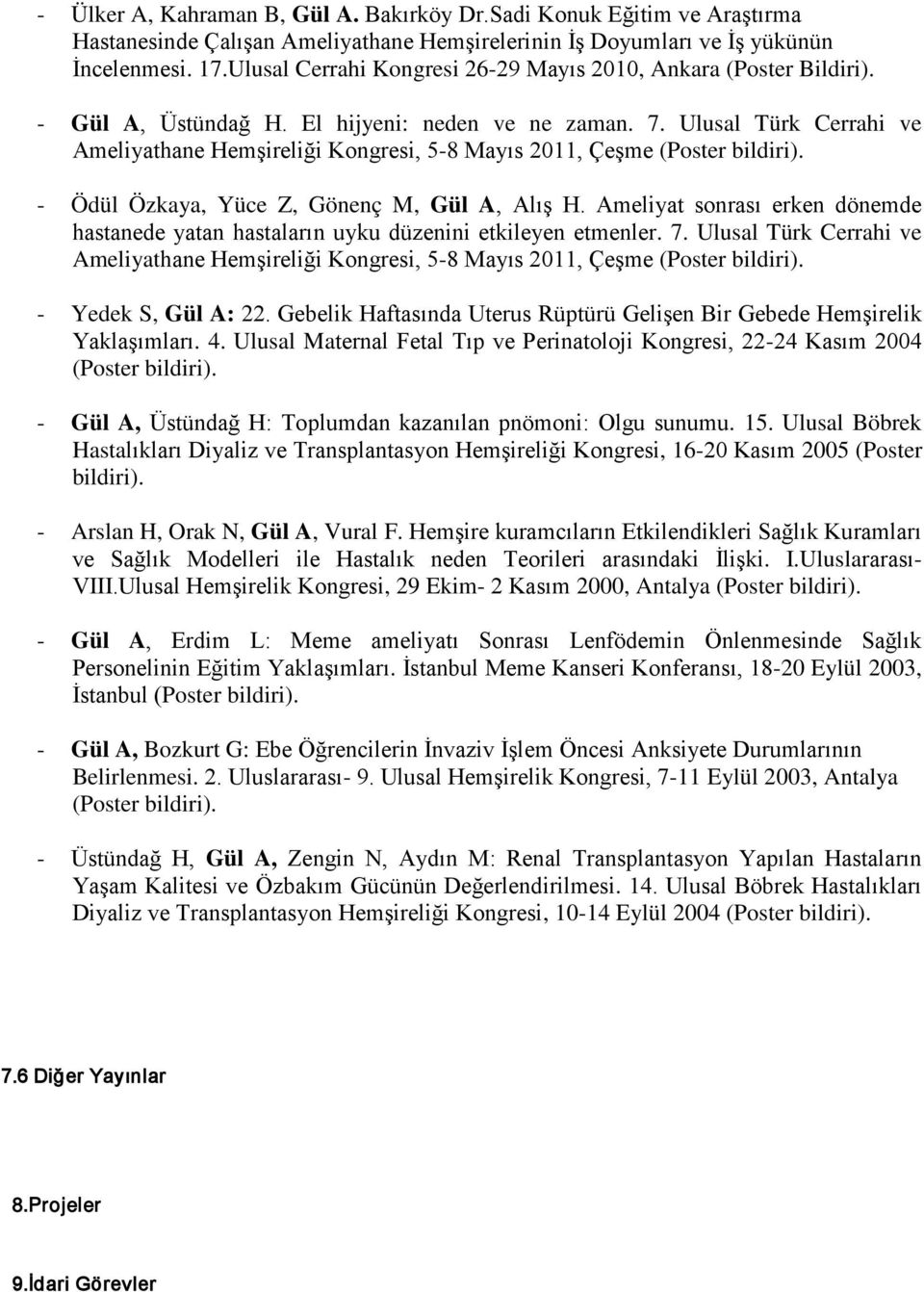 - Ülker A, Kahraman B, Gül A. Bakırköy Dr.Sadi Konuk Eğitim ve Araştırma Hastanesinde Çalışan Ameliyathane Hemşirelerinin İş Doyumları ve İş yükünün İncelenmesi. 17.Ulusal Cerrahi Kongresi 26-29 Mayıs 2010, Ankara (Poster Bildiri).

- Gül A, Üstündağ H. El hijyeni: neden ve ne zaman. 7. Ulusal Türk Cerrahi ve Ameliyathane Hemşireliği Kongresi, 5-8 Mayıs 2011, Çeşme (Poster bildiri).

- Ödül Özkaya, Yüce Z, Gönenç M, Gül A, Alış H. Ameliyat sonrası erken dönemde hastanede yatan hastaların uyku düzenini etkileyen etmenler. 7. Ulusal Türk Cerrahi ve Ameliyathane Hemşireliği Kongresi, 5-8 Mayıs 2011, Çeşme (Poster bildiri).

- Yedek S, Gül A: 22. Gebelik Haftasında Uterus Rüptürü Gelişen Bir Gebede Hemşirelik Yaklaşımları. 4. Ulusal Maternal Fetal Tıp ve Perinatoloji Kongresi, 22-24 Kasım 2004 (Poster bildiri).

- Gül A, Üstündağ H: Toplumdan kazanılan pnömoni: Olgu sunumu. 15. Ulusal Böbrek Hastalıkları Diyaliz ve Transplantasyon Hemşireliği Kongresi, 16-20 Kasım 2005 (Poster bildiri).

- Arslan H, Orak N, Gül A, Vural F. Hemşire kuramcıların Etkilendikleri Sağlık Kuramları ve Sağlık Modelleri ile Hastalık neden Teorileri arasındaki İlişki. I.Uluslararası-VIII.Ulusal Hemşirelik Kongresi, 29 Ekim- 2 Kasım 2000, Antalya (Poster bildiri).

- Gül A, Erdim L: Meme ameliyatı Sonrası Lenfödemin Önlenmesinde Sağlık Personelinin Eğitim Yaklaşımları. İstanbul Meme Kanseri Konferansı, 18-20 Eylül 2003, İstanbul (Poster bildiri).

- Gül A, Bozkurt G: Ebe Öğrencilerin İnvaziv İşlem Öncesi Anksiyete Durumlarının Belirlenmesi. 2. Uluslararası- 9. Ulusal Hemşirelik Kongresi, 7-11 Eylül 2003, Antalya (Poster bildiri).

- Üstündağ H, Gül A, Zengin N, Aydın M: Renal Transplantasyon Yapılan Hastaların Yaşam Kalitesi ve Özbakım Gücünün Değerlendirilmesi. 14. Ulusal Böbrek Hastalıkları Diyaliz ve Transplantasyon Hemşireliği Kongresi, 10-14 Eylül 2004 (Poster bildiri).

7.6 Diğer Yayınlar

8.Projeler

9.İdari Görevler